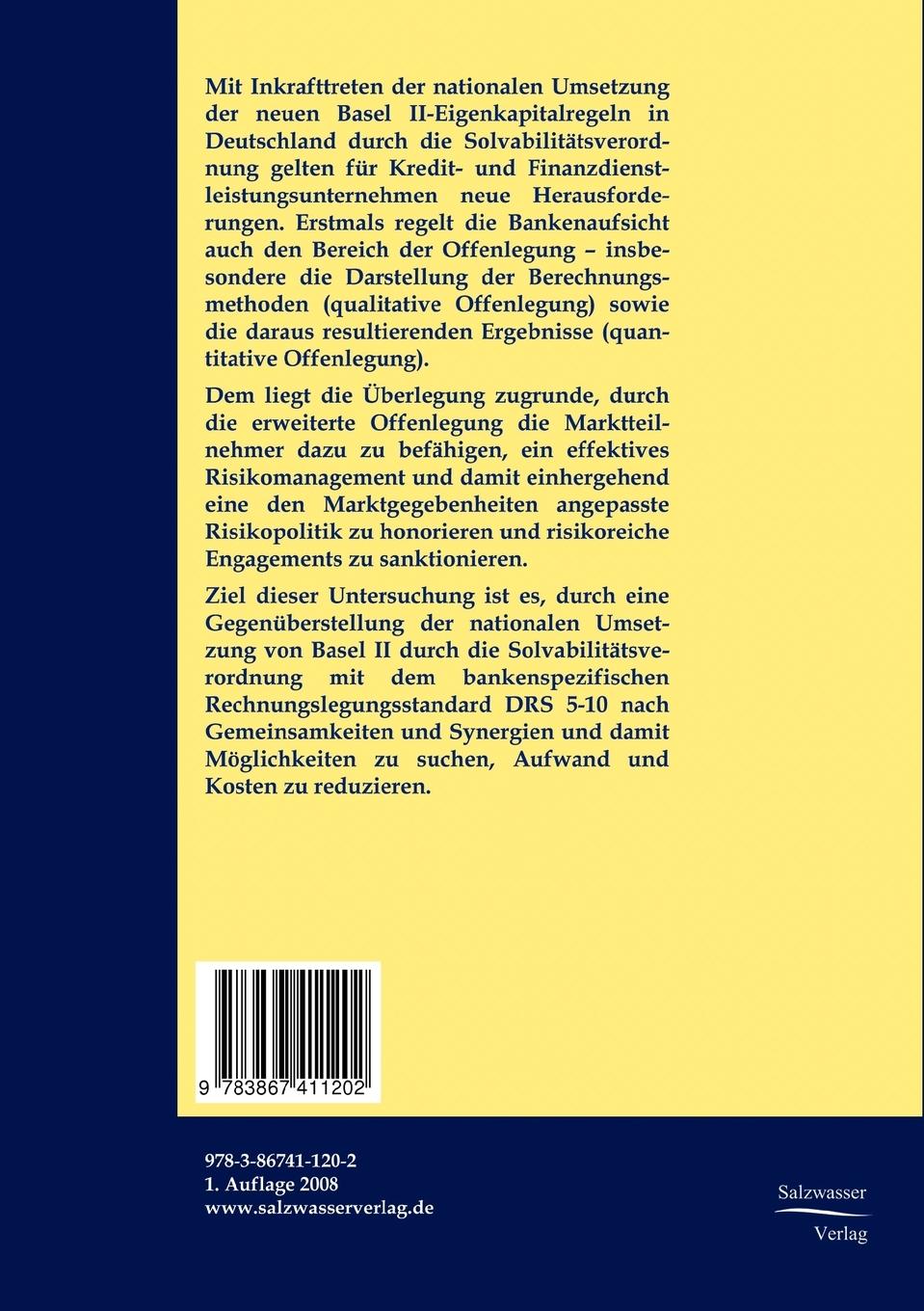 Mit Inkrafttreten der nationalen Umsetzung der neuen Basel II-Eigenkapitalregeln in Deutschland durch die Solvabilitätsverordnung gelten für Kredit- und Finanzdienstleistungsunternehmen neue Herausforderungen. Erstmals regelt die Bankenaufsicht auch den Bereich der Offenlegung – insbesondere die Darstellung der Berechnungsmethoden (qualitative Offenlegung) sowie die daraus resultierenden Ergebnisse (quantitative Offenlegung).

Dem liegt die Überlegung zugrunde, durch die erweiterte Offenlegung die Marktteilnehmer dazu zu befähigen, ein effektives Risikomanagement und damit einhergehend eine den Marktgegebenheiten angepasste Risikopolitik zu honorieren und risikoreiche Engagements zu sanktionieren.

Ziel dieser Untersuchung ist es, durch eine Gegenüberstellung der nationalen Umsetzung von Basel II durch die Solvabilitätsverordnung mit dem bankenspezifischen Rechnungslegungsstandard DRS 5-10 nach Gemeinsamkeiten und Synergien und damit Möglichkeiten zu suchen, Aufwand und Kosten zu reduzieren.

9 783867 411202

978-3-86741-120-2
1. Auflage 2008
www.salzwasserverlag.de

Salzwasser
Verlag